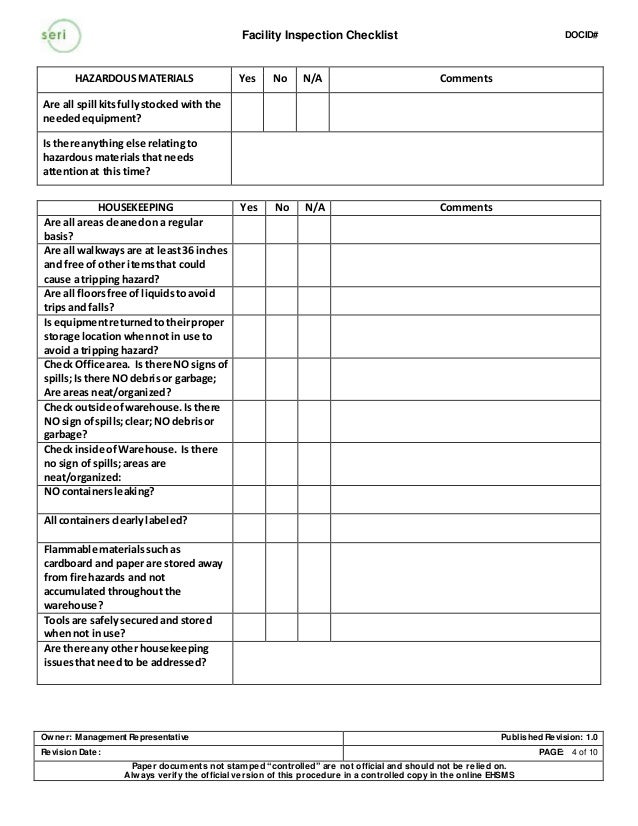 seri

Facility Inspection Checklist

DOCID#

| HAZARDOUS MATERIALS | Yes | No | N/A | Comments |
|---|---|---|---|---|
| Are all spill kits fully stocked with the needed equipment? | | | | |
| Is there anything else relating to hazardous materials that needs attention at this time? | | | | |

| HOUSEKEEPING | Yes | No | N/A | Comments |
|---|---|---|---|---|
| Are all areas cleaned on a regular basis? | | | | |
| Are all walkways are at least 36 inches and free of other items that could cause a tripping hazard? | | | | |
| Are all floors free of liquids to avoid trips and falls? | | | | |
| Is equipment returned to their proper storage location when not in use to avoid a tripping hazard? | | | | |
| Check Office area. Is there NO signs of spills; Is there NO debris or garbage; Are areas neat/organized? | | | | |
| Check outside of warehouse. Is there NO sign of spills; clear; NO debris or garbage? | | | | |
| Check inside of Warehouse. Is there no sign of spills; areas are neat/organized: | | | | |
| NO containers leaking? | | | | |
| All containers clearly labeled? | | | | |
| Flammable materials such as cardboard and paper are stored away from fire hazards and not accumulated throughout the warehouse? | | | | |
| Tools are safely secured and stored when not in use? | | | | |
| Are there any other housekeeping issues that need to be addressed? | | | | |

| Owner: Management Representative | Published Revision: 1.0 |
|---|---|
| Revision Date: | PAGE: 4 of 10 |

Paper documents not stamped "controlled" are not official and should not be relied on.
Always verify the official version of this procedure in a controlled copy in the online EHSMS